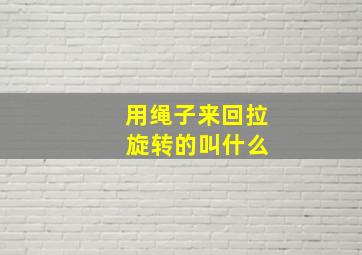 用绳子来回拉旋转的叫什么